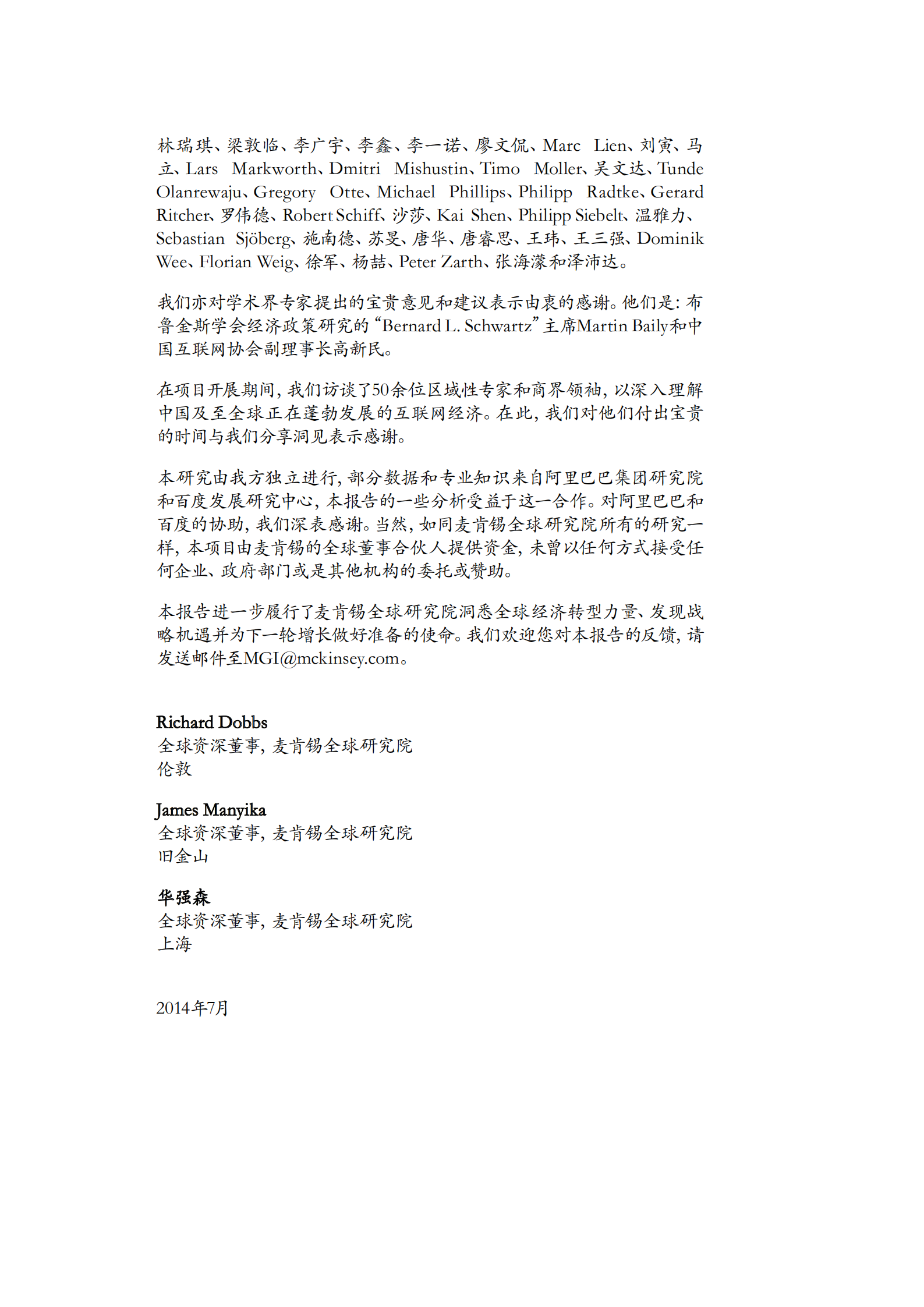 林瑞琪、梁敦临、李广宇、李鑫、李一诺、廖文侃、Marc Lien、刘寅、马立、Lars Markworth、Dmitri Mishustin、Timo Moller、吴文达、Tunde Olanrewaju、Gregory Otte、Michael Phillips、Philipp Radtke、Gerard Ritcher、罗伟德、Robert Schiff、沙莎、Kai Shen、Philipp Siebelt、温雅力、Sebastian Sjöberg、施南德、苏旻、唐华、唐睿思、王玮、王三强、Dominik Wee、Florian Weig、徐军、杨喆、Peter Zarth、张海濛和泽沛达。

我们亦对学术界专家提出的宝贵意见和建议表示由衷的感谢。他们是：布鲁金斯学会经济政策研究的“Bernard L. Schwartz”主席Martin Baily和中国互联网协会副理事长高新民。

在项目开展期间，我们访谈了50余位区域性专家和商界领袖，以深入理解中国及至全球正在蓬勃发展的互联网经济。在此，我们对他们付出宝贵的时间与我们分享洞见表示感谢。

本研究由我方独立进行，部分数据和专业知识来自阿里巴巴集团研究院和百度发展研究中心，本报告的一些分析受益于这一合作。对阿里巴巴和百度的协助，我们深表感谢。当然，如同麦肯锡全球研究院所有的研究一样，本项目由麦肯锡的全球董事合伙人提供资金，未曾以任何方式接受任何企业、政府部门或是其他机构的委托或赞助。

本报告进一步履行了麦肯锡全球研究院洞悉全球经济转型力量、发现战略机遇并为下一轮增长做好准备的使命。我们欢迎您对本报告的反馈，请发送邮件至MGI@mckinsey.com。

Richard Dobbs
全球资深董事，麦肯锡全球研究院
伦敦

James Manyika
全球资深董事，麦肯锡全球研究院
旧金山

华强森
全球资深董事，麦肯锡全球研究院
上海

2014年7月